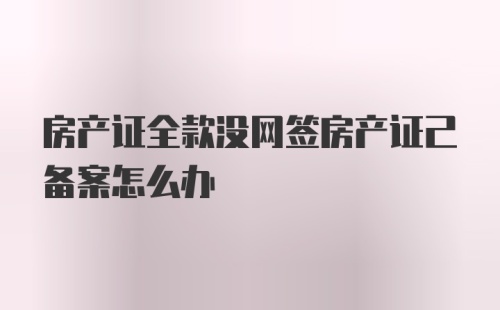 房产证全款没网签房产证已备案怎么办